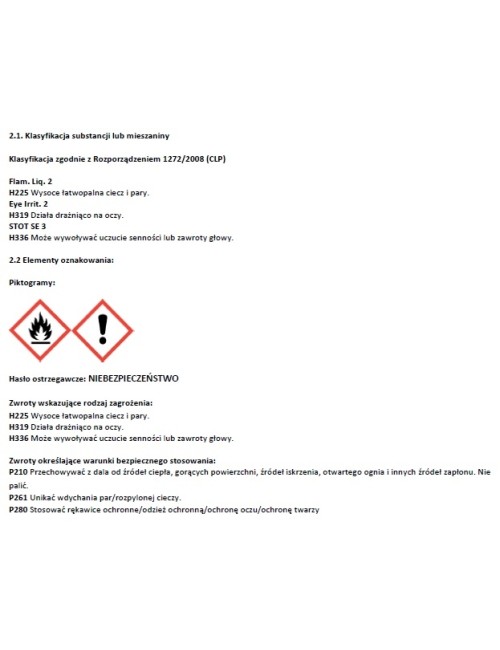 2.1. Klasyfikacja substancji lub mieszaniny

Klasyfikacja zgodnie z Rozporządzeniem 1272/2008 (CLP)

Flam. Liq. 2
H225 Wysoce łatwopalna ciecz i pary.
Eye Irrit. 2
H319 Działa drażniąco na oczy.
STOT SE 3
H336 Może wywoływać uczucie senności lub zawroty głowy.

2.2 Elementy oznakowania:

Piktogramy:

Hasło ostrzegawcze: NIEBEZPIECZEŃSTWO

Zwroty wskazujące rodzaj zagrożenia:
H225 Wysoce łatwopalna ciecz i pary.
H319 Działa drażniąco na oczy.
H336 Może wywoływać uczucie senności lub zawroty głowy.

Zwroty określające warunki bezpiecznego stosowania:
P210 Przechowywać z dala od źródeł ciepła, gorących powierzchni, źródeł iskrzenia, otwartego ognia i innych źródeł zapłonu. Nie palić.
P261 Unikać wdychania par/rozpylonej cieczy.
P280 Stosować rękawice ochronne/odzież ochronną/ochronę oczu/ochronę twarzy